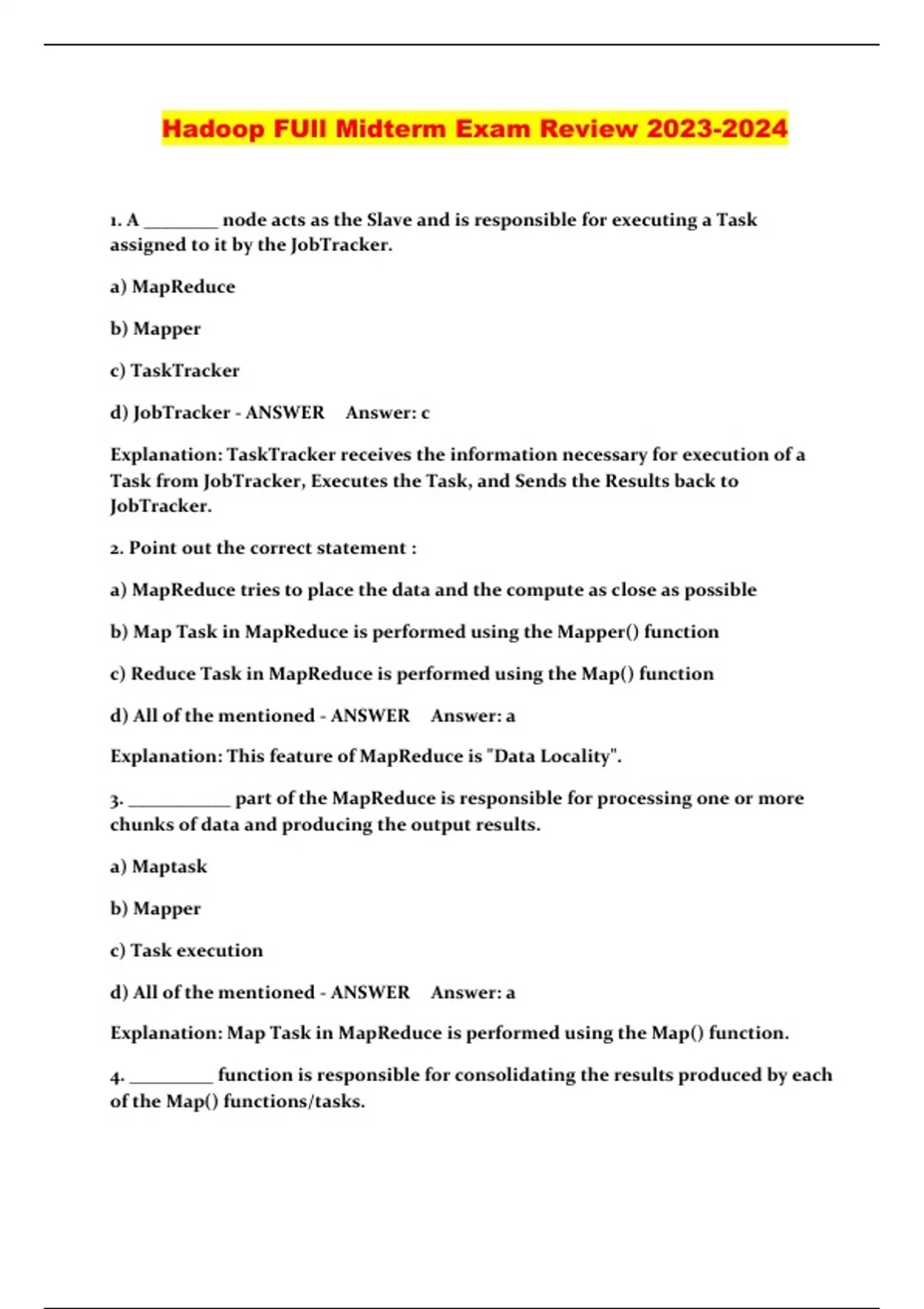 Hadoop FUll Midterm Exam Review 2023-2024

1. A ________ node acts as the Slave and is responsible for executing a Task assigned to it by the JobTracker.

a) MapReduce

b) Mapper

c) TaskTracker

d) JobTracker - ANSWER Answer: c

Explanation: TaskTracker receives the information necessary for execution of a Task from JobTracker, Executes the Task, and Sends the Results back to JobTracker.

2. Point out the correct statement :

a) MapReduce tries to place the data and the compute as close as possible

b) Map Task in MapReduce is performed using the Mapper() function

c) Reduce Task in MapReduce is performed using the Map() function

d) All of the mentioned - ANSWER Answer: a

Explanation: This feature of MapReduce is "Data Locality".

3. ___________ part of the MapReduce is responsible for processing one or more chunks of data and producing the output results.

a) Maptask

b) Mapper

c) Task execution

d) All of the mentioned - ANSWER Answer: a

Explanation: Map Task in MapReduce is performed using the Map() function.

4. _________ function is responsible for consolidating the results produced by each of the Map() functions/tasks.